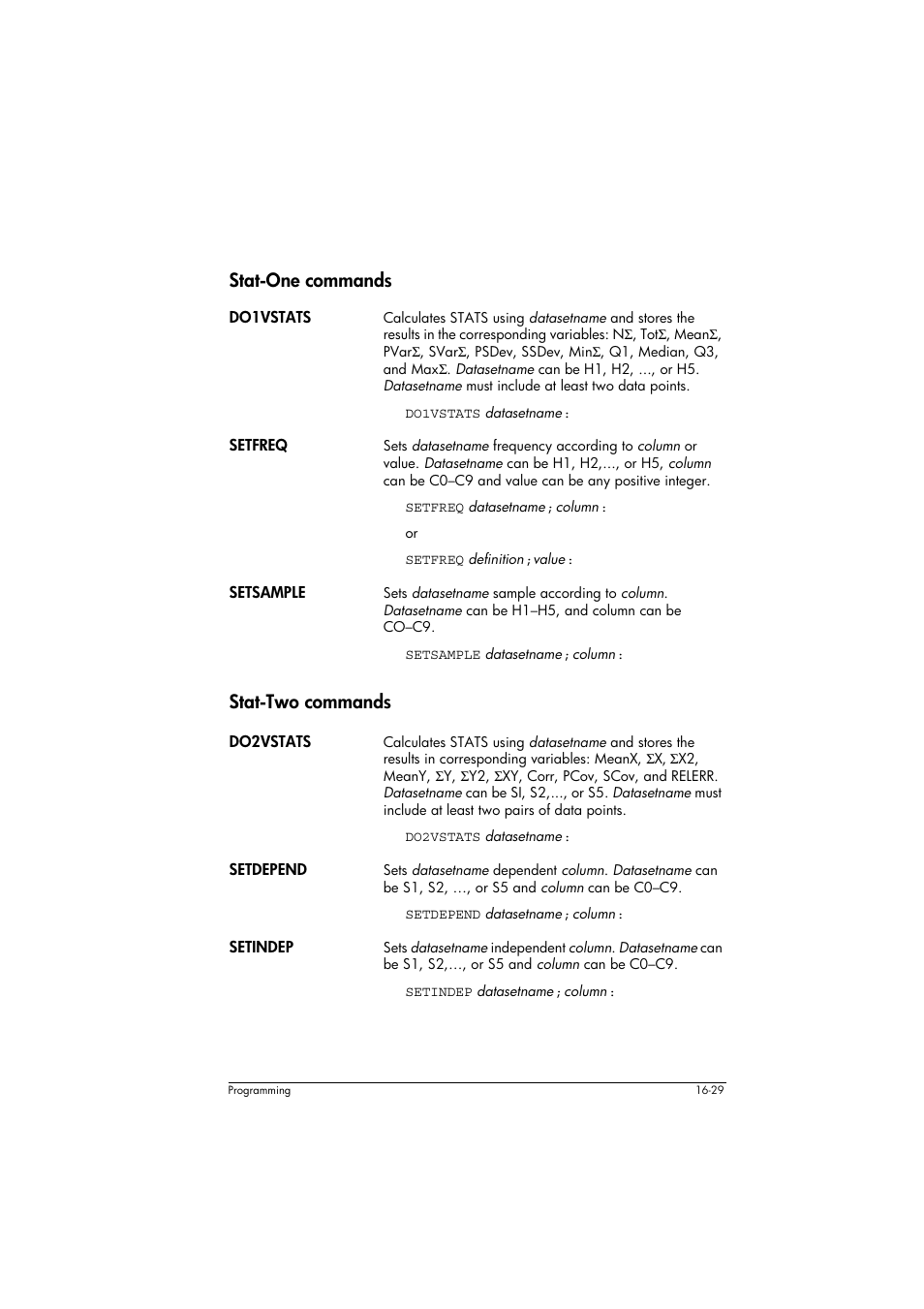 Stat-One commands

DO1VSTATS

Calculates STATS using datasetname and stores the results in the corresponding variables: NΣ, TotΣ, MeanΣ, PVarΣ, SVarΣ, PSDev, SSDev, MinΣ, Q1, Median, Q3, and MaxΣ. Datasetname can be H1, H2, ..., or H5. Datasetname must include at least two data points.

DO1VSTATS datasetname :

SETFREQ

Sets datasetname frequency according to column or value. Datasetname can be H1, H2,..., or H5, column can be C0–C9 and value can be any positive integer.

SETFREQ datasetname ; column :

or

SETFREQ definition ; value :

SETSAMPLE

Sets datasetname sample according to column. Datasetname can be H1–H5, and column can be CO–C9.

SETSAMPLE datasetname ; column :

Stat-Two commands

DO2VSTATS

Calculates STATS using datasetname and stores the results in corresponding variables: MeanX, ΣX, ΣX2, MeanY, ΣY, ΣY2, ΣXY, Corr, PCov, SCov, and RELERR. Datasetname can be SI, S2,..., or S5. Datasetname must include at least two pairs of data points.

DO2VSTATS datasetname :

SETDEPEND

Sets datasetname dependent column. Datasetname can be S1, S2, ..., or S5 and column can be C0–C9.

SETDEPEND datasetname ; column :

SETINDEP

Sets datasetname independent column. Datasetname can be S1, S2,..., or S5 and column can be C0–C9.

SETINDEP datasetname ; column :

Programming

16-29